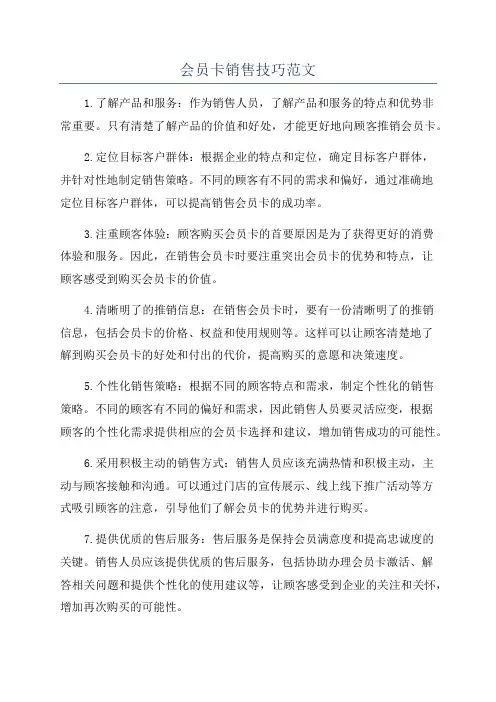 会员卡销售技巧范文

1.了解产品和服务：作为销售人员，了解产品和服务的特点和优势非常重要。只有清楚了解产品的价值和好处，才能更好地向顾客推销会员卡。

2.定位目标客户群体：根据企业的特点和定位，确定目标客户群体，并针对性地制定销售策略。不同的顾客有不同的需求和偏好，通过准确地定位目标客户群体，可以提高销售会员卡的成功率。

3.注重顾客体验：顾客购买会员卡的首要原因是为了获得更好的消费体验和服务。因此，在销售会员卡时要注重突出会员卡的优势和特点，让顾客感受到购买会员卡的价值。

4.清晰明了的推销信息：在销售会员卡时，要有一份清晰明了的推销信息，包括会员卡的价格、权益和使用规则等。这样可以让顾客清楚地了解到购买会员卡的好处和付出的代价，提高购买的意愿和决策速度。

5.个性化销售策略：根据不同的顾客特点和需求，制定个性化的销售策略。不同的顾客有不同的偏好和需求，因此销售人员要灵活应变，根据顾客的个性化需求提供相应的会员卡选择和建议，增加销售成功的可能性。

6.采用积极主动的销售方式：销售人员应该充满热情和积极主动，主动与顾客接触和沟通。可以通过门店的宣传展示、线上线下推广活动等方式吸引顾客的注意，引导他们了解会员卡的优势并进行购买。

7.提供优质的售后服务：售后服务是保持会员满意度和提高忠诚度的关键。销售人员应该提供优质的售后服务，包括协助办理会员卡激活、解答相关问题和提供个性化的使用建议等，让顾客感受到企业的关注和关怀，增加再次购买的可能性。